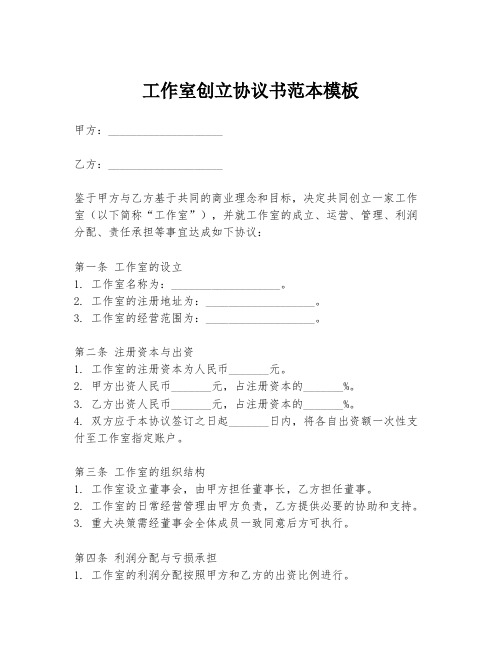 工作室创立协议书范本模板

甲方：____________________

乙方：____________________

鉴于甲方与乙方基于共同的商业理念和目标，决定共同创立一家工作室（以下简称“工作室”），并就工作室的成立、运营、管理、利润分配、责任承担等事宜达成如下协议：

第一条 工作室的设立
1. 工作室名称为：____________________。
2. 工作室的注册地址为：____________________。
3. 工作室的经营范围为：____________________。

第二条 注册资本与出资
1. 工作室的注册资本为人民币_______元。
2. 甲方出资人民币_______元，占注册资本的_______%。
3. 乙方出资人民币_______元，占注册资本的_______%。
4. 双方应于本协议签订之日起_______日内，将各自出资额一次性支付至工作室指定账户。

第三条 工作室的组织结构
1. 工作室设立董事会，由甲方担任董事长，乙方担任董事。
2. 工作室的日常经营管理由甲方负责，乙方提供必要的协助和支持。
3. 重大决策需经董事会全体成员一致同意后方可执行。

第四条 利润分配与亏损承担
1. 工作室的利润分配按照甲方和乙方的出资比例进行。